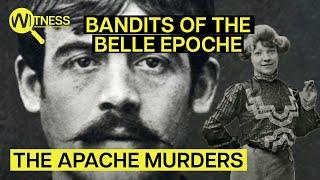 WITNESS

BANDITS OF THE BELLE EPOCHE

THE APACHE MURDERS